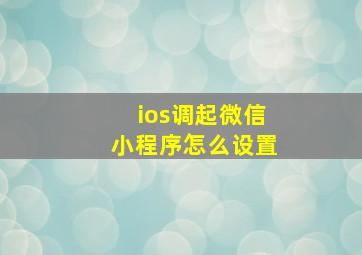 ios调起微信
小程序怎么设置